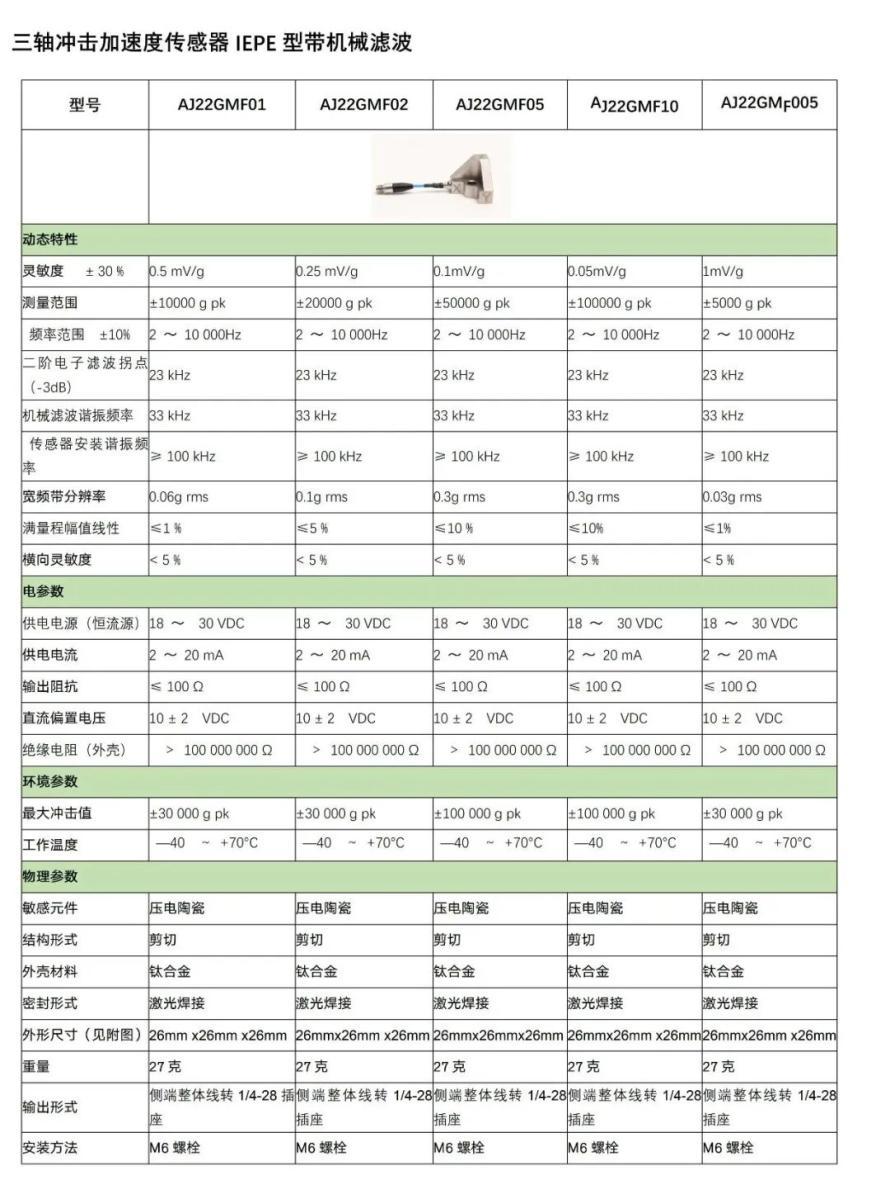 三轴冲击加速度传感器 IEPE 型带机械滤波

| 型号 | AJ22GMF01 | AJ22GMF02 | AJ22GMF05 | AJ22GMF10 | AJ22GMF005 |
|---|---|---|---|---|---|
| | | | | | |
| 动态特性 | | | | | |
| 灵敏度 ± 30 % | 0.5 mV/g | 0.25 mV/g | 0.1mV/g | 0.05mV/g | 1mV/g |
| 测量范围 | ±10000 g pk | ±20000 g pk | ±50000 g pk | ±100000 g pk | ±5000 g pk |
| 频率范围 ±10% | 2 ～ 10 000Hz | 2 ～ 10 000Hz | 2 ～ 10 000Hz | 2 ～ 10 000Hz | 2 ～ 10 000Hz |
| 二阶电子滤波拐点（-3dB） | 23 kHz | 23 kHz | 23 kHz | 23 kHz | 23 kHz |
| 机械滤波谐振频率 | 33 kHz | 33 kHz | 33 kHz | 33 kHz | 33 kHz |
| 传感器安装谐振频率 | ≥ 100 kHz | ≥ 100 kHz | ≥ 100 kHz | ≥ 100 kHz | ≥ 100 kHz |
| 宽频带分辨率 | 0.06g rms | 0.1g rms | 0.3g rms | 0.3g rms | 0.03g rms |
| 满量程幅值线性 | ≤1 % | ≤5 % | ≤10 % | ≤10% | ≤1% |
| 横向灵敏度 | < 5 % | < 5 % | < 5 % | < 5 % | < 5 % |
| 电参数 | | | | | |
| 供电电源（恒流源） | 18 ～ 30 VDC | 18 ～ 30 VDC | 18 ～ 30 VDC | 18 ～ 30 VDC | 18 ～ 30 VDC |
| 供电电流 | 2 ～ 20 mA | 2 ～ 20 mA | 2 ～ 20 mA | 2 ～ 20 mA | 2 ～ 20 mA |
| 输出阻抗 | ≤ 100 Ω | ≤ 100 Ω | ≤ 100 Ω | ≤ 100 Ω | ≤ 100 Ω |
| 直流偏置电压 | 10 ± 2 VDC | 10 ± 2 VDC | 10 ± 2 VDC | 10 ± 2 VDC | 10 ± 2 VDC |
| 绝缘电阻（外壳） | > 100 000 000 Ω | > 100 000 000 Ω | > 100 000 000 Ω | > 100 000 000 Ω | > 100 000 000 Ω |
| 环境参数 | | | | | |
| 最大冲击值 | ±30 000 g pk | ±30 000 g pk | ±100 000 g pk | ±100 000 g pk | ±30 000 g pk |
| 工作温度 | —40 ~ +70°C | —40 ~ +70°C | —40 ~ +70°C | —40 ~ +70°C | —40 ~ +70°C |
| 物理参数 | | | | | |
| 敏感元件 | 压电陶瓷 | 压电陶瓷 | 压电陶瓷 | 压电陶瓷 | 压电陶瓷 |
| 结构形式 | 剪切 | 剪切 | 剪切 | 剪切 | 剪切 |
| 外壳材料 | 钛合金 | 钛合金 | 钛合金 | 钛合金 | 钛合金 |
| 密封形式 | 激光焊接 | 激光焊接 | 激光焊接 | 激光焊接 | 激光焊接 |
| 外形尺寸（见附图） | 26mm x26mm x26mm | 26mmx26mm x26mm | 26mmx26mmx26mm | 26mmx26mm x26mm | 26mmx26mm x26mm |
| 重量 | 27 克 | 27 克 | 27 克 | 27 克 | 27 克 |
| 输出形式 | 侧端整体线转 1/4-28 插座 | 侧端整体线转 1/4-28 插座 | 侧端整体线转 1/4-28 插座 | 侧端整体线转 1/4-28 插座 | 侧端整体线转 1/4-28 插座 |
| 安装方法 | M6 螺栓 | M6 螺栓 | M6 螺栓 | M6 螺栓 | M6 螺栓 |